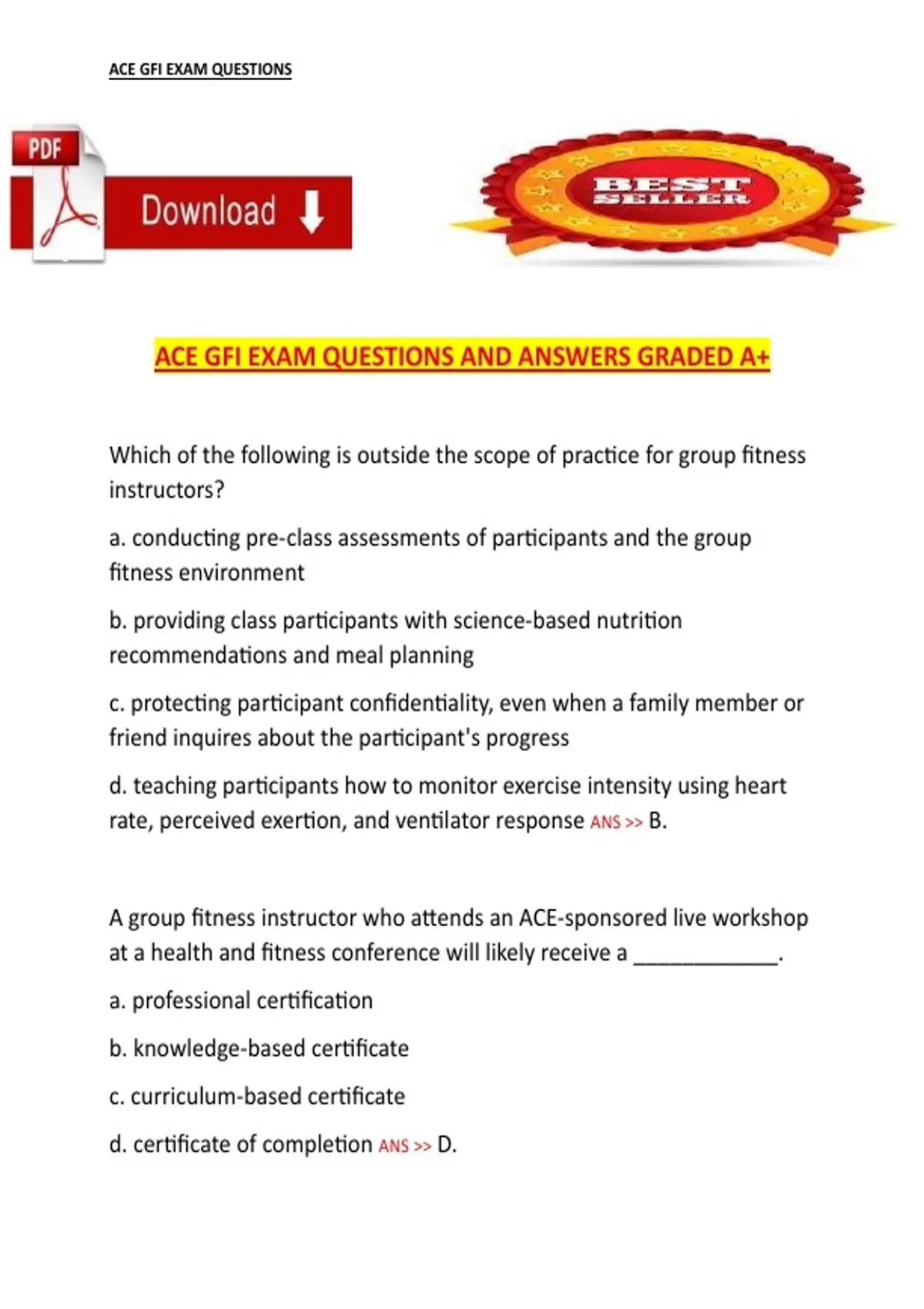 ACE GFI EXAM QUESTIONS

PDF

Download

BEST SELLER

ACE GFI EXAM QUESTIONS AND ANSWERS GRADED A+

Which of the following is outside the scope of practice for group fitness instructors?

a. conducting pre-class assessments of participants and the group fitness environment

b. providing class participants with science-based nutrition recommendations and meal planning

c. protecting participant confidentiality, even when a family member or friend inquires about the participant's progress

d. teaching participants how to monitor exercise intensity using heart rate, perceived exertion, and ventilator response ANS >> B.

A group fitness instructor who attends an ACE-sponsored live workshop at a health and fitness conference will likely receive a ____________.

a. professional certification

b. knowledge-based certificate

c. curriculum-based certificate

d. certificate of completion ANS >> D.